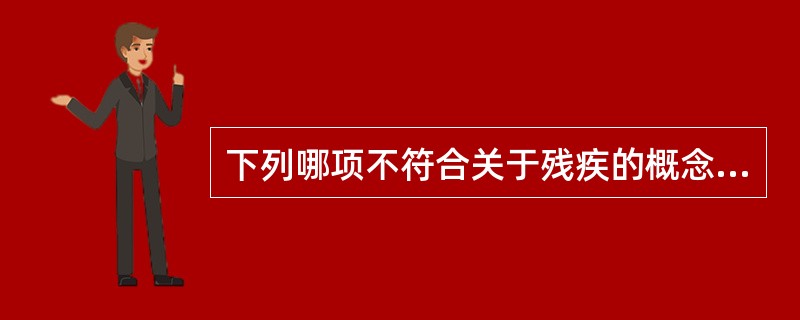 下列哪项不符合关于残疾的概念...